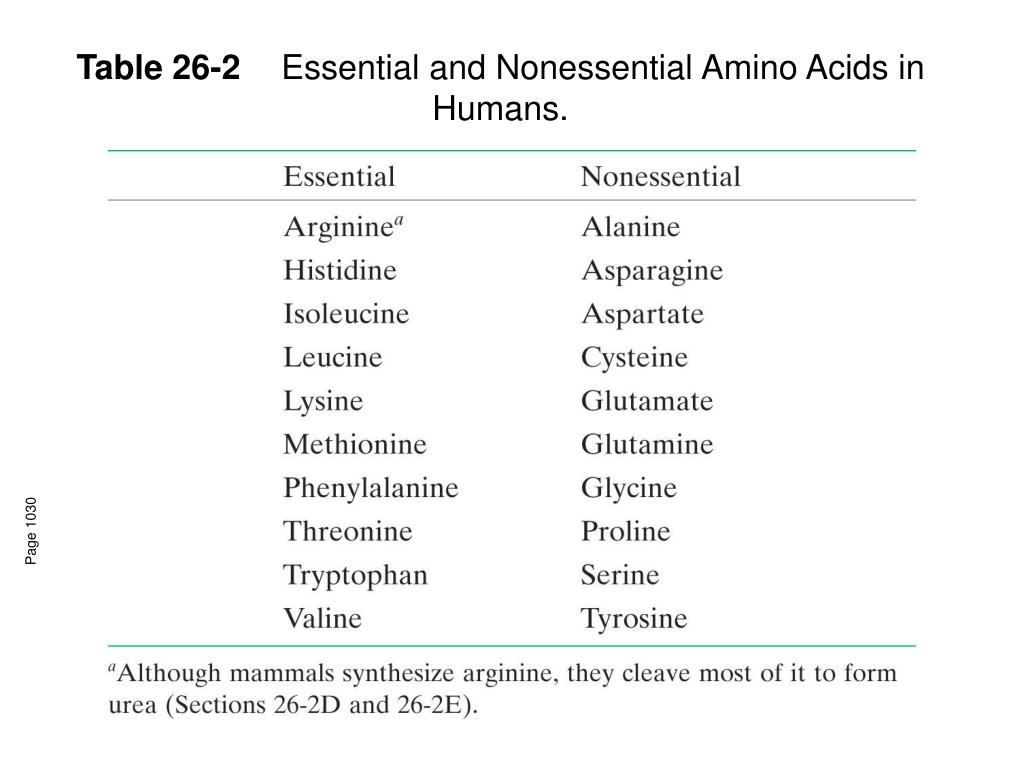 Table 26-2 Essential and Nonessential Amino Acids in Humans.

| Essential | Nonessential |
|---|---|
| Arginine$^{a}$ | Alanine |
| Histidine | Asparagine |
| Isoleucine | Aspartate |
| Leucine | Cysteine |
| Lysine | Glutamate |
| Methionine | Glutamine |
| Phenylalanine | Glycine |
| Threonine | Proline |
| Tryptophan | Serine |
| Valine | Tyrosine |

$^{a}$Although mammals synthesize arginine, they cleave most of it to form urea (Sections 26-2D and 26-2E).

Page 1030